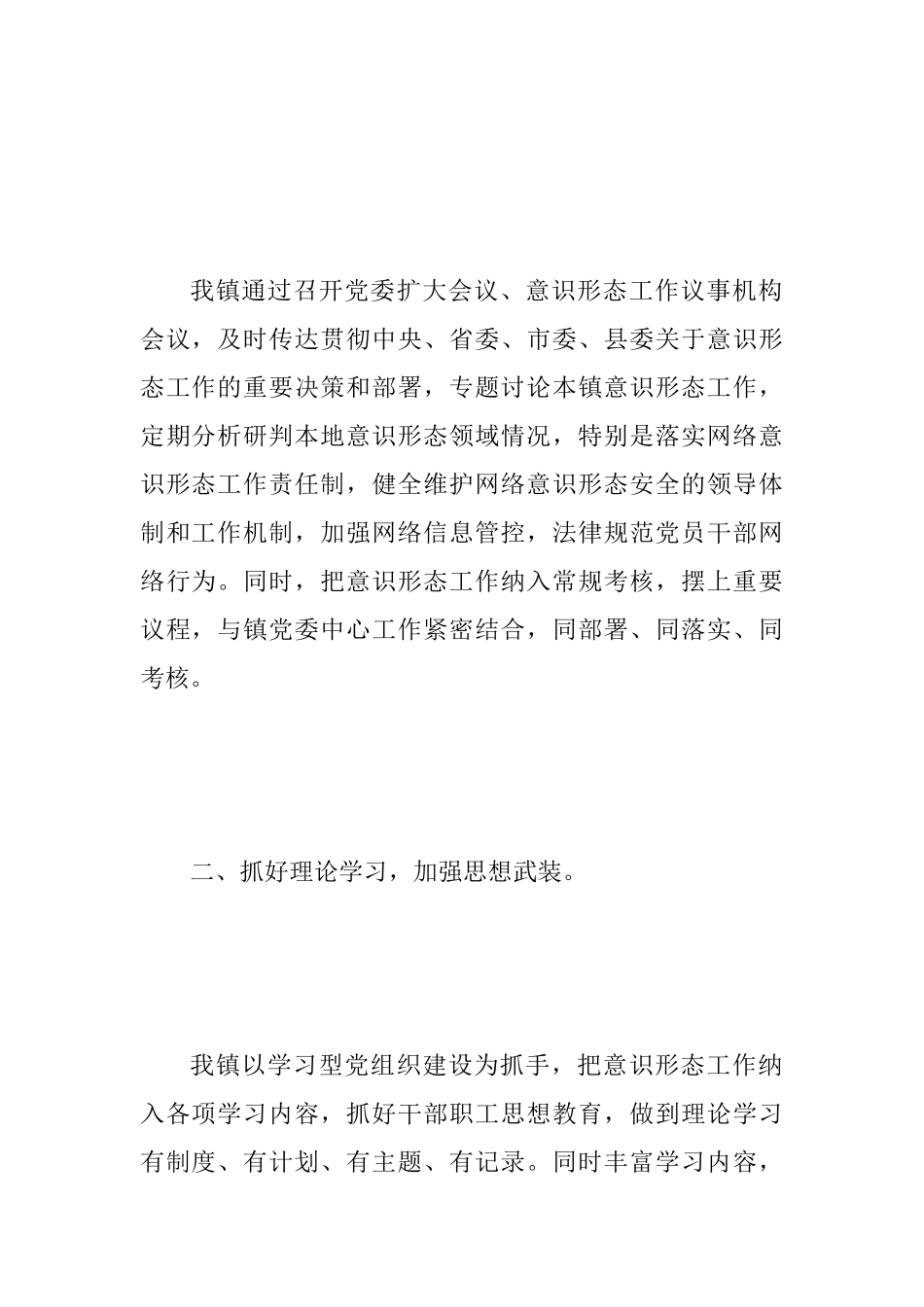 我镇通过召开党委扩大会议、意识形态工作议事机构会议，及时传达贯彻中央、省委、市委、县委关于意识形态工作的重要决策和部署，专题讨论本镇意识形态工作，定期分析研判本地意识形态领域情况，特别是落实网络意识形态工作责任制，健全维护网络意识形态安全的领导体制和工作机制，加强网络信息管控，法律规范党员干部网络行为。同时，把意识形态工作纳入常规考核，摆上重要议程，与镇党委中心工作紧密结合，同部署、同落实、同考核。

二、抓好理论学习，加强思想武装。

我镇以学习型党组织建设为抓手，把意识形态工作纳入各项学习内容，抓好干部职工思想教育，做到理论学习有制度、有计划、有主题、有记录。同时丰富学习内容，